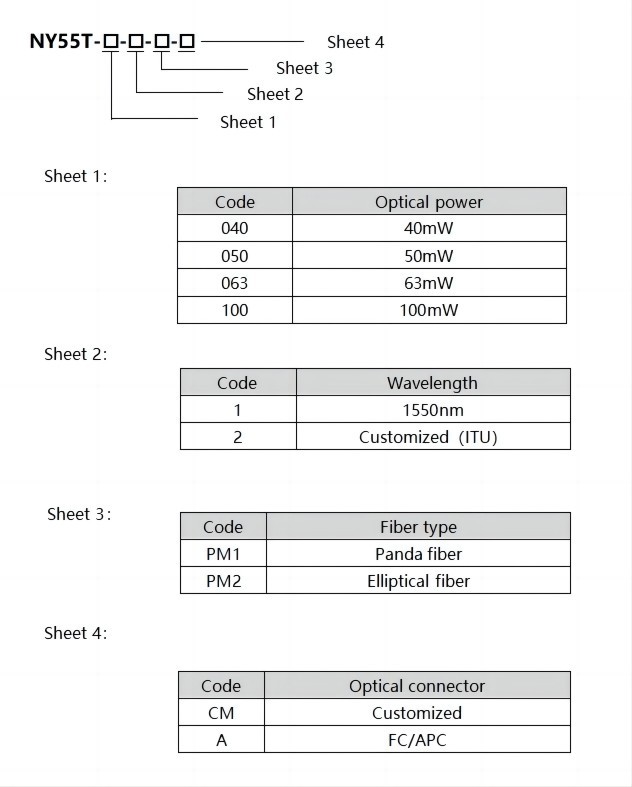 NY55T-□-□-□-□ Sheet 4
Sheet 3
Sheet 2
Sheet 1

Sheet 1:

| Code | Optical power |
|---|---|
| 040 | 40mW |
| 050 | 50mW |
| 063 | 63mW |
| 100 | 100mW |

Sheet 2:

| Code | Wavelength |
|---|---|
| 1 | 1550nm |
| 2 | Customized (ITU) |

Sheet 3:

| Code | Fiber type |
|---|---|
| PM1 | Panda fiber |
| PM2 | Elliptical fiber |

Sheet 4:

| Code | Optical connector |
|---|---|
| CM | Customized |
| A | FC/APC |